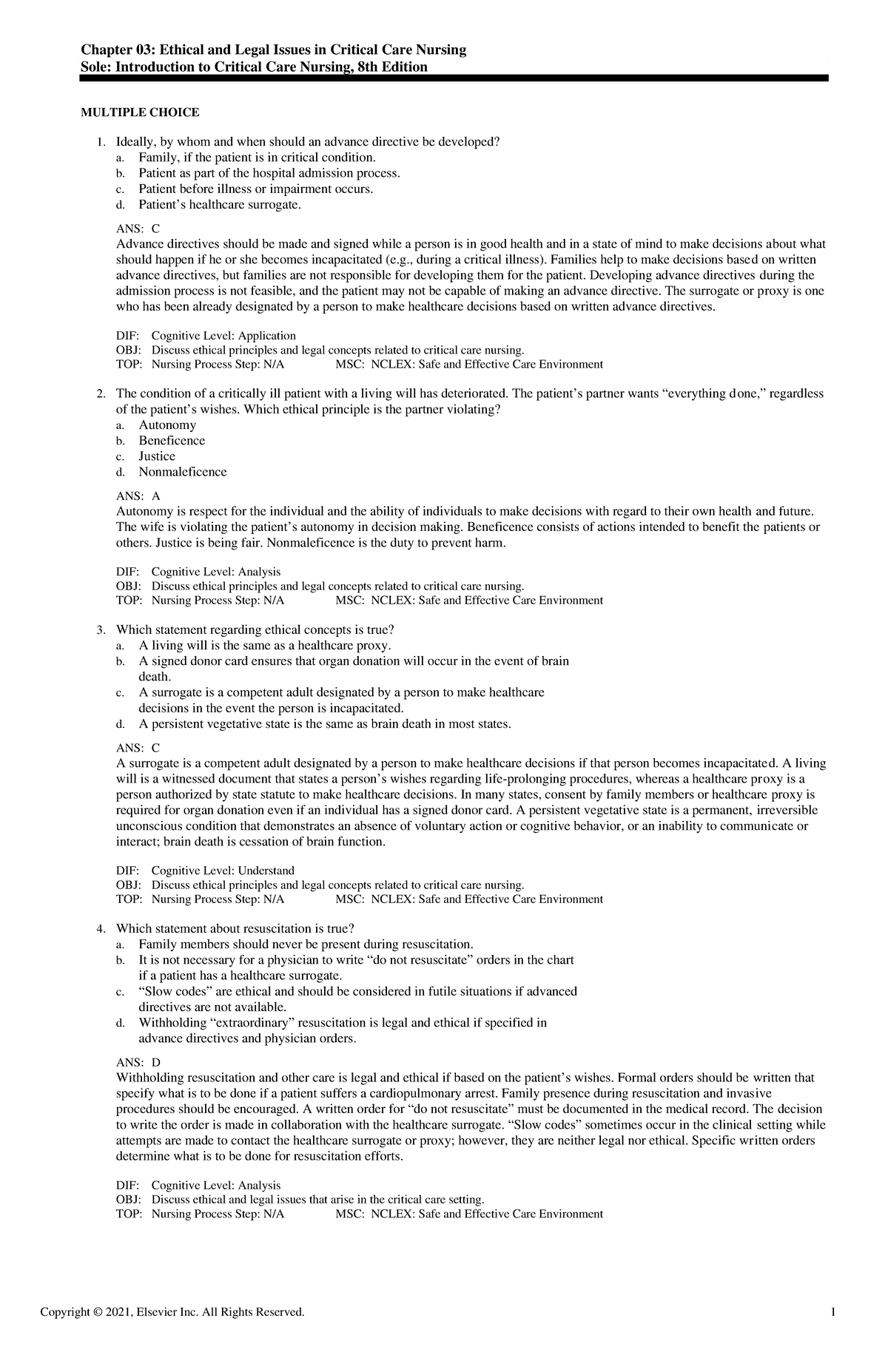 Chapter 03: Ethical and Legal Issues in Critical Care Nursing
Sole: Introduction to Critical Care Nursing, 8th Edition

MULTIPLE CHOICE

1. Ideally, by whom and when should an advance directive be developed?
a. Family, if the patient is in critical condition.
b. Patient as part of the hospital admission process.
c. Patient before illness or impairment occurs.
d. Patient's healthcare surrogate.

ANS: C
Advance directives should be made and signed while a person is in good health and in a state of mind to make decisions about what should happen if he or she becomes incapacitated (e.g., during a critical illness). Families help to make decisions based on written advance directives, but families are not responsible for developing them for the patient. Developing advance directives during the admission process is not feasible, and the patient may not be capable of making an advance directive. The surrogate or proxy is one who has been already designated by a person to make healthcare decisions based on written advance directives.

DIF: Cognitive Level: Application
OBJ: Discuss ethical principles and legal concepts related to critical care nursing.
TOP: Nursing Process Step: N/A MSC: NCLEX: Safe and Effective Care Environment

2. The condition of a critically ill patient with a living will has deteriorated. The patient's partner wants "everything done," regardless of the patient's wishes. Which ethical principle is the partner violating?
a. Autonomy
b. Beneficence
c. Justice
d. Nonmaleficence

ANS: A
Autonomy is respect for the individual and the ability of individuals to make decisions with regard to their own health and future. The wife is violating the patient's autonomy in decision making. Beneficence consists of actions intended to benefit the patients or others. Justice is being fair. Nonmaleficence is the duty to prevent harm.

DIF: Cognitive Level: Analysis
OBJ: Discuss ethical principles and legal concepts related to critical care nursing.
TOP: Nursing Process Step: N/A MSC: NCLEX: Safe and Effective Care Environment

3. Which statement regarding ethical concepts is true?
a. A living will is the same as a healthcare proxy.
b. A signed donor card ensures that organ donation will occur in the event of brain death.
c. A surrogate is a competent adult designated by a person to make healthcare decisions in the event the person is incapacitated.
d. A persistent vegetative state is the same as brain death in most states.

ANS: C
A surrogate is a competent adult designated by a person to make healthcare decisions if that person becomes incapacitated. A living will is a witnessed document that states a person's wishes regarding life-prolonging procedures, whereas a healthcare proxy is a person authorized by state statute to make healthcare decisions. In many states, consent by family members or healthcare proxy is required for organ donation even if an individual has a signed donor card. A persistent vegetative state is a permanent, irreversible unconscious condition that demonstrates an absence of voluntary action or cognitive behavior, or an inability to communicate or interact; brain death is cessation of brain function.

DIF: Cognitive Level: Understand
OBJ: Discuss ethical principles and legal concepts related to critical care nursing.
TOP: Nursing Process Step: N/A MSC: NCLEX: Safe and Effective Care Environment

4. Which statement about resuscitation is true?
a. Family members should never be present during resuscitation.
b. It is not necessary for a physician to write "do not resuscitate" orders in the chart if a patient has a healthcare surrogate.
c. "Slow codes" are ethical and should be considered in futile situations if advanced directives are not available.
d. Withholding "extraordinary" resuscitation is legal and ethical if specified in advance directives and physician orders.

ANS: D
Withholding resuscitation and other care is legal and ethical if based on the patient's wishes. Formal orders should be written that specify what is to be done if a patient suffers a cardiopulmonary arrest. Family presence during resuscitation and invasive procedures should be encouraged. A written order for "do not resuscitate" must be documented in the medical record. The decision to write the order is made in collaboration with the healthcare surrogate. "Slow codes" sometimes occur in the clinical setting while attempts are made to contact the healthcare surrogate or proxy; however, they are neither legal nor ethical. Specific written orders determine what is to be done for resuscitation efforts.

DIF: Cognitive Level: Analysis
OBJ: Discuss ethical and legal issues that arise in the critical care setting.
TOP: Nursing Process Step: N/A MSC: NCLEX: Safe and Effective Care Environment

Copyright © 2021, Elsevier Inc. All Rights Reserved. 1